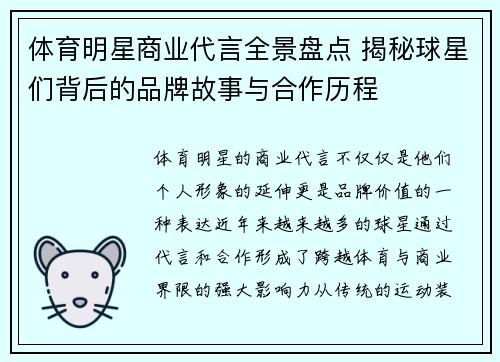 体育明星商业代言全景盘点 揭秘球星们背后的品牌故事与合作历程

体育明星的商业代言不仅仅是他们个人形象的延伸更是品牌价值的一种表达近年来越来越多的球星通过代言和合作形成了跨越体育与商业界限的强大影响力从传统的运动装